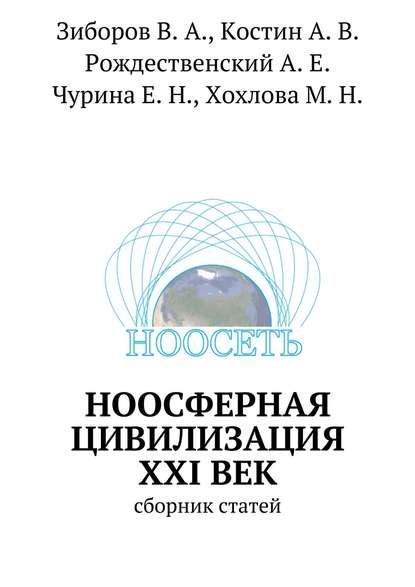 Зиборов В. А., Костин А. В.
Рождественский А. Е.
Чурина Е. Н., Хохлова М. Н.

НООСЕТЬ

НООСФЕРНАЯ
ЦИВИЛИЗАЦИЯ
XXI ВЕК
сборник статей